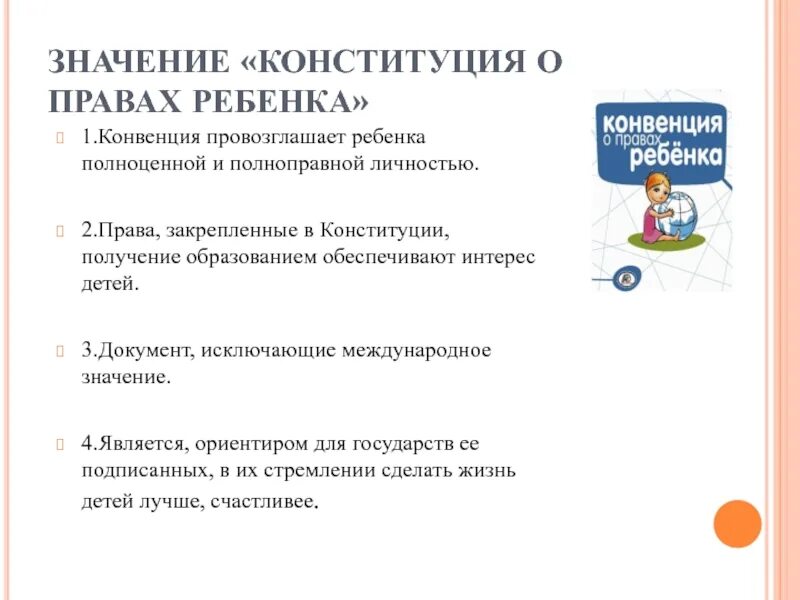 ЗНАЧЕНИЕ «КОНСТИТУЦИЯ О ПРАВАХ РЕБЕНКА»

1.Конвенция провозглашает ребенка полноценной и полноправной личностью.

2.Права, закрепленные в Конституции, получение образованием обеспечивают интерес детей.

3.Документ, исключающие международное значение.

4.Является, ориентиром для государств ее подписанных, в их стремлении сделать жизнь детей лучше, счастливее.

конвенция о правах ребёнка